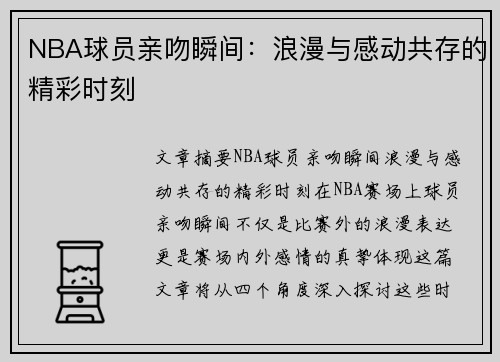 NBA球员亲吻瞬间：浪漫与感动共存的精彩时刻

文章摘要NBA球员亲吻瞬间浪漫与感动共存的精彩时刻在NBA赛场上球员亲吻瞬间不仅是比赛外的浪漫表达更是赛场内外感情的真挚体现这篇文章将从四个角度深入探讨这些时